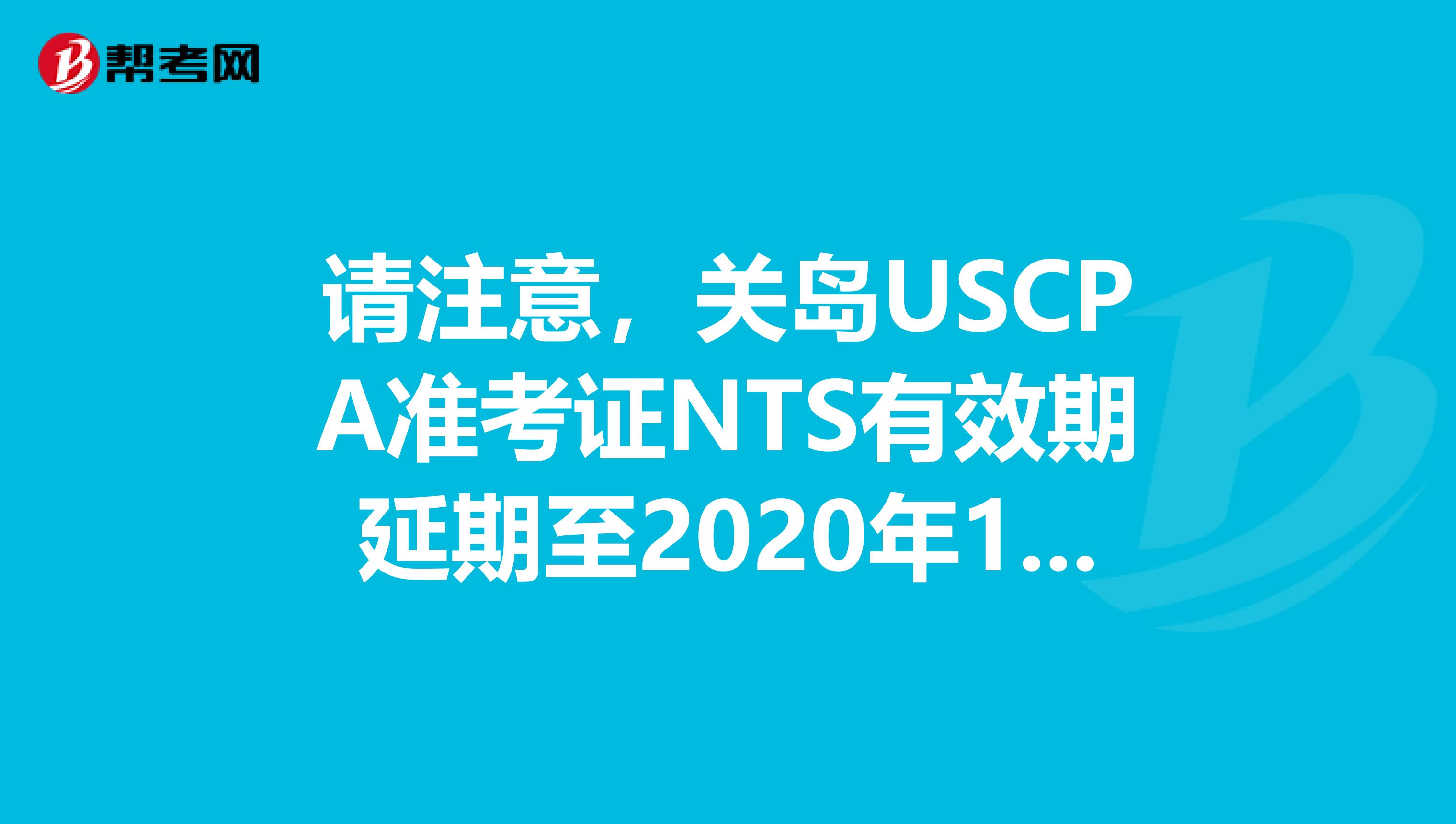 帮考网

请注意，关岛USCPA准考证NTS有效期延期至2020年1...